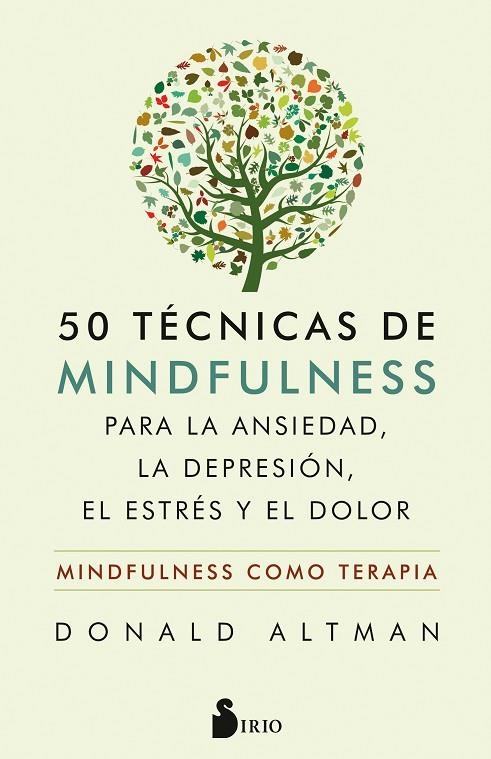 50 TÉCNICAS DE
MINDFULNESS
PARA LA ANSIEDAD,
LA DEPRESIÓN,
EL ESTRÉS Y EL DOLOR

MINDFULNESS COMO TERAPIA

DONALD ALTMAN

SIRIO